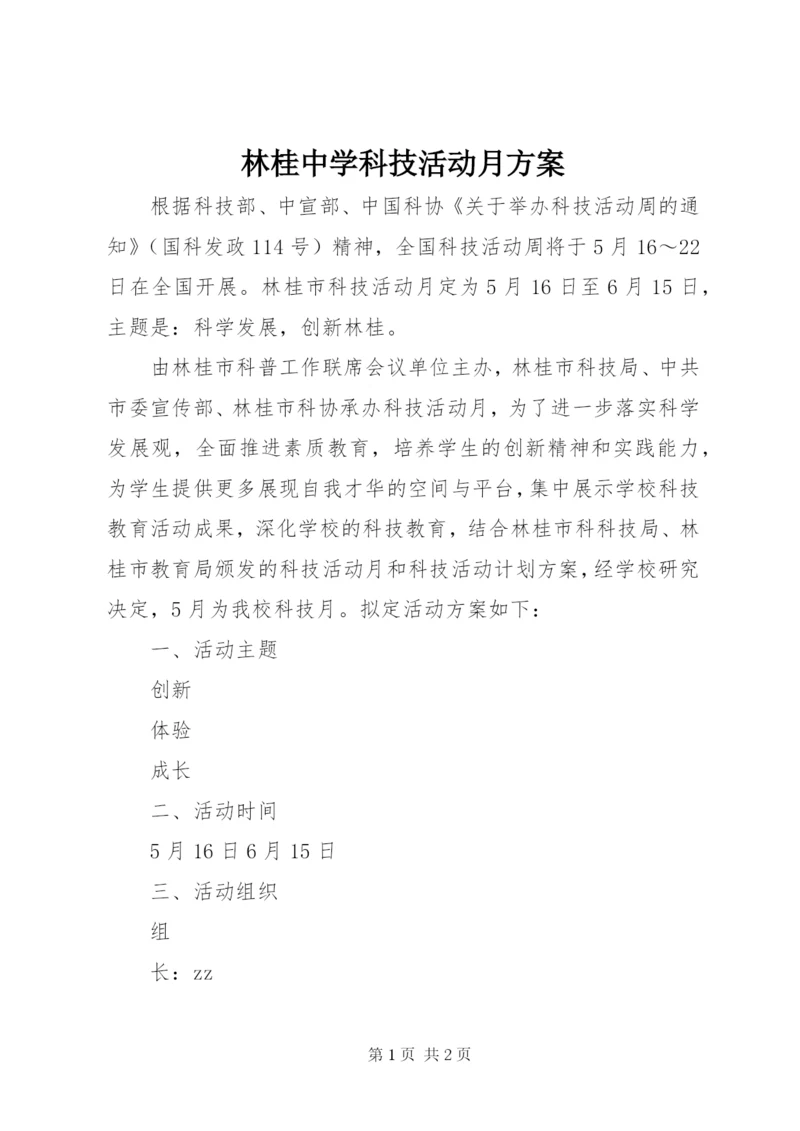 林桂中学科技活动月方案

根据科技部、中宣部、中国科协《关于举办科技活动周的通知》（国科发政114号）精神，全国科技活动周将于5月16～22日在全国开展。林桂市科技活动月定为5月16日至6月15日，主题是：科学发展，创新林桂。

由林桂市科普工作联席会议单位主办，林桂市科技局、中共市委宣传部、林桂市科协承办科技活动月，为了进一步落实科学发展观，全面推进素质教育，培养学生的创新精神和实践能力，为学生提供更多展现自我才华的空间与平台，集中展示学校科技教育活动成果，深化学校的科技教育，结合林桂市科科技局、林桂市教育局颁发的科技活动月和科技活动计划方案，经学校研究决定，5月为我校科技月。拟定活动方案如下：

一、活动主题

创新

体验

成长

二、活动时间

5月16日6月15日

三、活动组织

组

长：zz

第1页 共2页